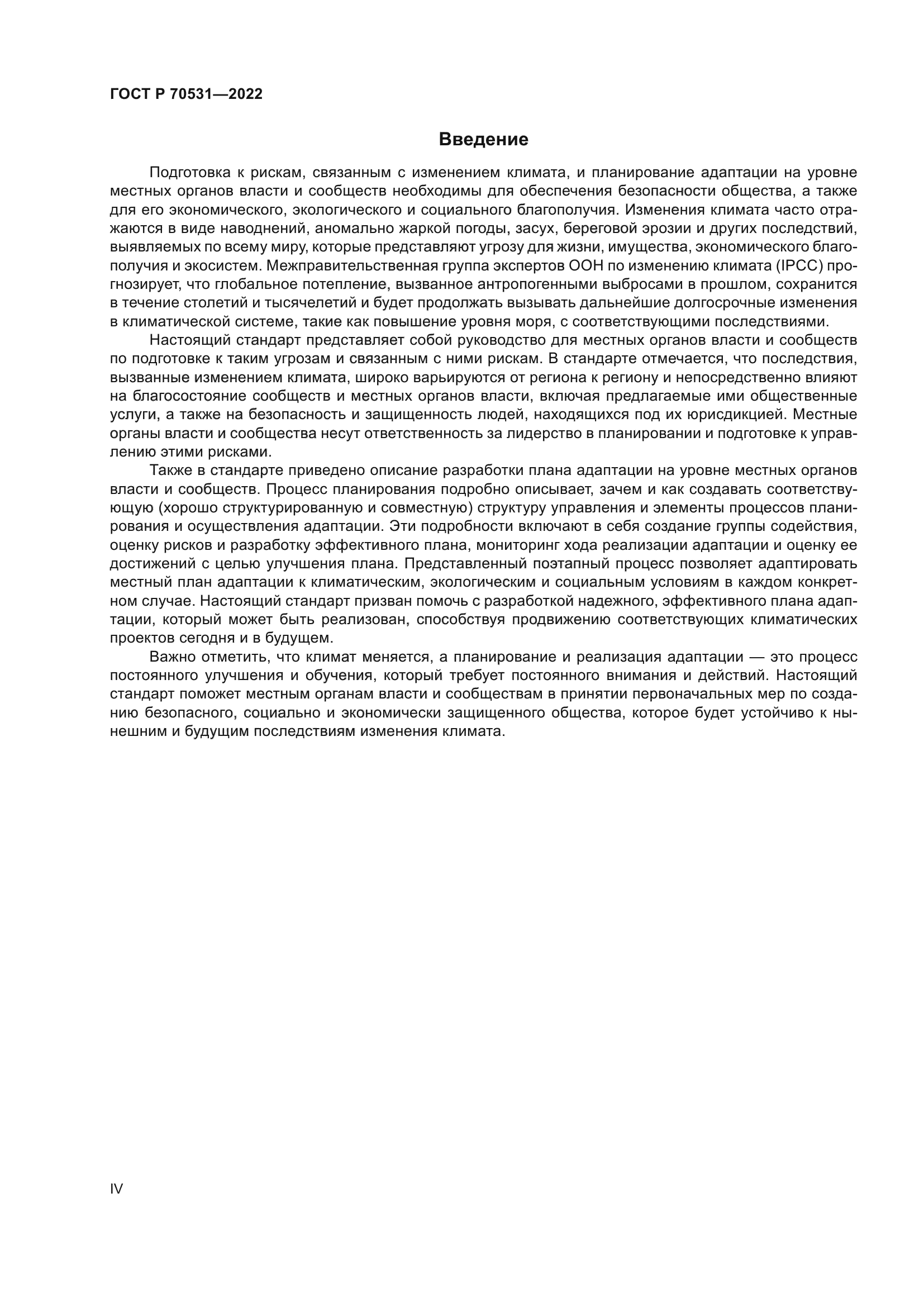 ГОСТ Р 70531—2022

Введение

Подготовка к рискам, связанным с изменением климата, и планирование адаптации на уровне местных органов власти и сообществ необходимы для обеспечения безопасности общества, а также для его экономического, экологического и социального благополучия. Изменения климата часто отражаются в виде наводнений, аномально жаркой погоды, засух, береговой эрозии и других последствий, выявляемых по всему миру, которые представляют угрозу для жизни, имущества, экономического благополучия и экосистем. Межправительственная группа экспертов ООН по изменению климата (IPCC) прогнозирует, что глобальное потепление, вызванное антропогенными выбросами в прошлом, сохранится в течение столетий и тысячелетий и будет продолжать вызывать дальнейшие долгосрочные изменения в климатической системе, такие как повышение уровня моря, с соответствующими последствиями.

Настоящий стандарт представляет собой руководство для местных органов власти и сообществ по подготовке к таким угрозам и связанным с ними рискам. В стандарте отмечается, что последствия, вызванные изменением климата, широко варьируются от региона к региону и непосредственно влияют на благосостояние сообществ и местных органов власти, включая предлагаемые ими общественные услуги, а также на безопасность и защищенность людей, находящихся под их юрисдикцией. Местные органы власти и сообщества несут ответственность за лидерство в планировании и подготовке к управлению этими рисками.

Также в стандарте приведено описание разработки плана адаптации на уровне местных органов власти и сообществ. Процесс планирования подробно описывает, зачем и как создавать соответствующую (хорошо структурированную и совместную) структуру управления и элементы процессов планирования и осуществления адаптации. Эти подробности включают в себя создание группы содействия, оценку рисков и разработку эффективного плана, мониторинг хода реализации адаптации и оценку ее достижений с целью улучшения плана. Представленный поэтапный процесс позволяет адаптировать местный план адаптации к климатическим, экологическим и социальным условиям в каждом конкретном случае. Настоящий стандарт призван помочь с разработкой надежного, эффективного плана адаптации, который может быть реализован, способствуя продвижению соответствующих климатических проектов сегодня и в будущем.

Важно отметить, что климат меняется, а планирование и реализация адаптации — это процесс постоянного улучшения и обучения, который требует постоянного внимания и действий. Настоящий стандарт поможет местным органам власти и сообществам в принятии первоначальных мер по созданию безопасного, социально и экономически защищенного общества, которое будет устойчиво к нынешним и будущим последствиям изменения климата.

IV